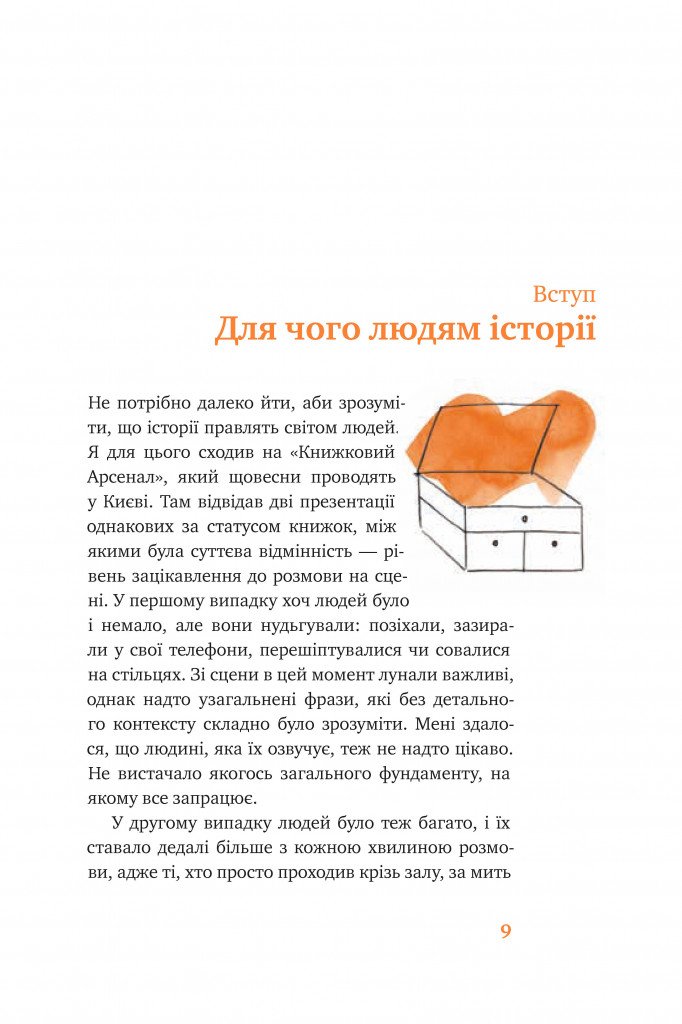 Вступ
Для чого людям історії

Не потрібно далеко йти, аби зрозуміти, що історії правлять світом людей. Я для цього сходив на «Книжковий Арсенал», який щовесни проводять у Києві. Там відвідав дві презентації однакових за статусом книжок, між якими була суттєва відмінність — рівень зацікавлення до розмови на сцені. У першому випадку хоч людей було і немало, але вони нудьгували: позіхали, зазирали у свої телефони, перешіптувалися чи совалися на стільцях. Зі сцени в цей момент лунали важливі, однак надто узагальнені фрази, які без детального контексту складно було зрозуміти. Мені здалося, що людині, яка їх озвучує, теж не надто цікаво. Не вистачало якогось загального фундаменту, на якому все запрацює.

У другому випадку людей було теж багато, і їх ставало дедалі більше з кожною хвилиною розмови, адже ті, хто просто проходив крізь залу, за мить

9